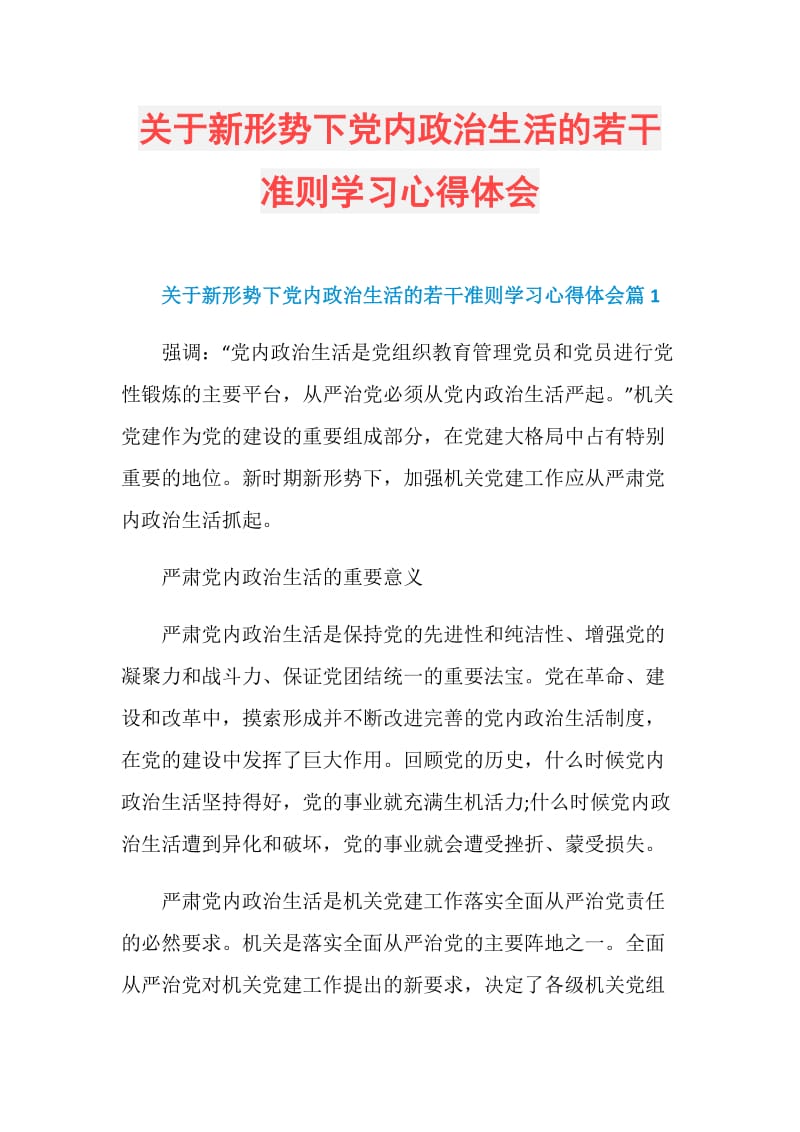 关于新形势下党内政治生活的若干准则学习心得体会

关于新形势下党内政治生活的若干准则学习心得体会篇 1

强调：“党内政治生活是党组织教育管理党员和党员进行党性锻炼的主要平台，从严治党必须从党内政治生活严起。”机关党建作为党的建设的重要组成部分，在党建大格局中占有特别重要的地位。新时期新形势下，加强机关党建工作应从严肃党内政治生活抓起。

严肃党内政治生活的重要意义

严肃党内政治生活是保持党的先进性和纯洁性、增强党的凝聚力和战斗力、保证党团结统一的重要法宝。党在革命、建设和改革中，摸索形成并不断改进完善的党内政治生活制度，在党的建设中发挥了巨大作用。回顾党的历史，什么时候党内政治生活坚持得好，党的事业就充满生机活力;什么时候党内政治生活遭到异化和破坏，党的事业就会遭受挫折、蒙受损失。

严肃党内政治生活是机关党建工作落实全面从严治党责任的必然要求。机关是落实全面从严治党的主要阵地之一。全面从严治党对机关党建工作提出的新要求，决定了各级机关党组